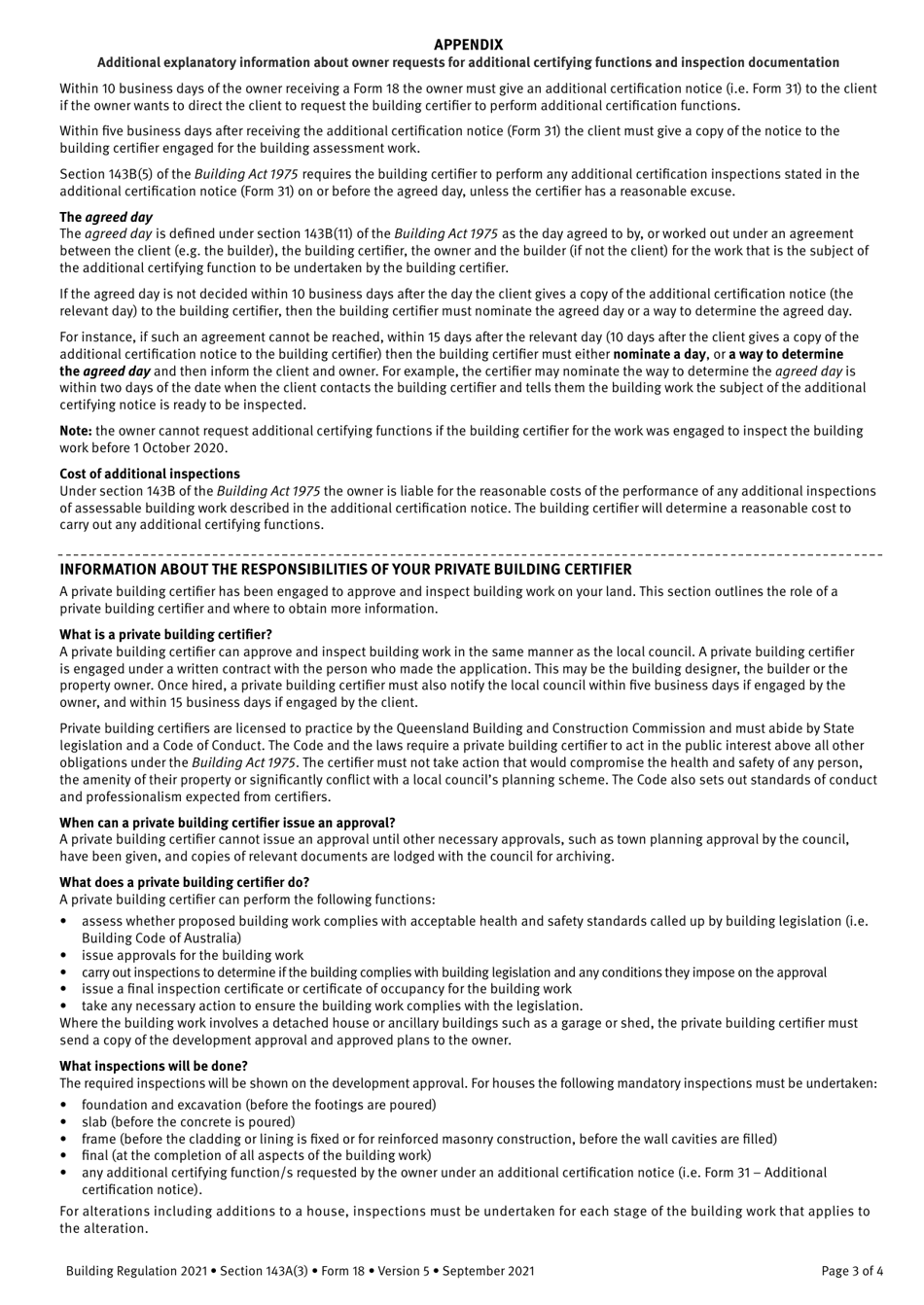 APPENDIX
Additional explanatory information about owner requests for additional certifying functions and inspection documentation

Within 10 business days of the owner receiving a Form 18 the owner must give an additional certification notice (i.e. Form 31) to the client if the owner wants to direct the client to request the building certifier to perform additional certification functions.

Within five business days after receiving the additional certification notice (Form 31) the client must give a copy of the notice to the building certifier engaged for the building assessment work.

Section 143B(5) of the Building Act 1975 requires the building certifier to perform any additional certification inspections stated in the additional certification notice (Form 31) on or before the agreed day, unless the certifier has a reasonable excuse.

The agreed day
The agreed day is defined under section 143B(11) of the Building Act 1975 as the day agreed to by, or worked out under an agreement between the client (e.g. the builder), the building certifier, the owner and the builder (if not the client) for the work that is the subject of the additional certifying function to be undertaken by the building certifier.

If the agreed day is not decided within 10 business days after the day the client gives a copy of the additional certification notice (the relevant day) to the building certifier, then the building certifier must nominate the agreed day or a way to determine the agreed day.

For instance, if such an agreement cannot be reached, within 15 days after the relevant day (10 days after the client gives a copy of the additional certification notice to the building certifier) then the building certifier must either nominate a day, or a way to determine the agreed day and then inform the client and owner. For example, the certifier may nominate the way to determine the agreed day is within two days of the date when the client contacts the building certifier and tells them the building work the subject of the additional certifying notice is ready to be inspected.

Note: the owner cannot request additional certifying functions if the building certifier for the work was engaged to inspect the building work before 1 October 2020.

Cost of additional inspections
Under section 143B of the Building Act 1975 the owner is liable for the reasonable costs of the performance of any additional inspections of assessable building work described in the additional certification notice. The building certifier will determine a reasonable cost to carry out any additional certifying functions.

INFORMATION ABOUT THE RESPONSIBILITIES OF YOUR PRIVATE BUILDING CERTIFIER
A private building certifier has been engaged to approve and inspect building work on your land. This section outlines the role of a private building certifier and where to obtain more information.

What is a private building certifier?
A private building certifier can approve and inspect building work in the same manner as the local council. A private building certifier is engaged under a written contract with the person who made the application. This may be the building designer, the builder or the property owner. Once hired, a private building certifier must also notify the local council within five business days if engaged by the owner, and within 15 business days if engaged by the client.

Private building certifiers are licensed to practice by the Queensland Building and Construction Commission and must abide by State legislation and a Code of Conduct. The Code and the laws require a private building certifier to act in the public interest above all other obligations under the Building Act 1975. The certifier must not take action that would compromise the health and safety of any person, the amenity of their property or significantly conflict with a local council's planning scheme. The Code also sets out standards of conduct and professionalism expected from certifiers.

When can a private building certifier issue an approval?
A private building certifier cannot issue an approval until other necessary approvals, such as town planning approval by the council, have been given, and copies of relevant documents are lodged with the council for archiving.

What does a private building certifier do?
A private building certifier can perform the following functions:
• assess whether proposed building work complies with acceptable health and safety standards called up by building legislation (i.e. Building Code of Australia)
• issue approvals for the building work
• carry out inspections to determine if the building complies with building legislation and any conditions they impose on the approval
• issue a final inspection certificate or certificate of occupancy for the building work
• take any necessary action to ensure the building work complies with the legislation.
Where the building work involves a detached house or ancillary buildings such as a garage or shed, the private building certifier must send a copy of the development approval and approved plans to the owner.

What inspections will be done?
The required inspections will be shown on the development approval. For houses the following mandatory inspections must be undertaken:
• foundation and excavation (before the footings are poured)
• slab (before the concrete is poured)
• frame (before the cladding or lining is fixed or for reinforced masonry construction, before the wall cavities are filled)
• final (at the completion of all aspects of the building work)
• any additional certifying function/s requested by the owner under an additional certification notice (i.e. Form 31 – Additional certification notice).
For alterations including additions to a house, inspections must be undertaken for each stage of the building work that applies to the alteration.

Building Regulation 2021 • Section 143A(3) • Form 18 • Version 5 • September 2021
Page 3 of 4